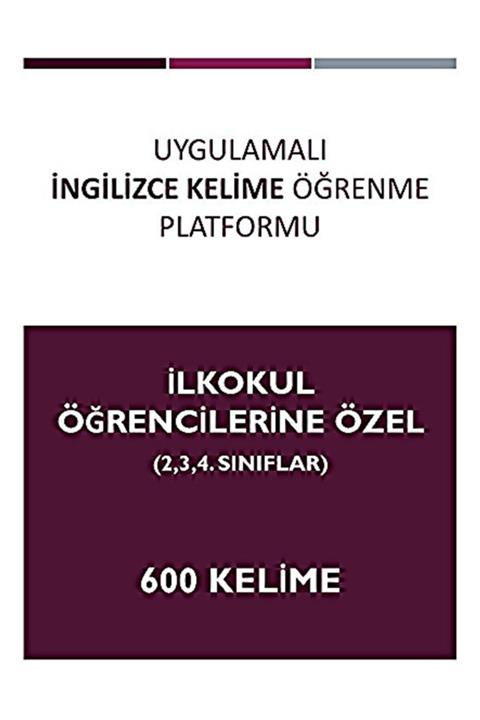 UYGULAMALI
İNGİLİZCE KELİME ÖĞRENME
PLATFORMU

İLKOKUL
ÖĞRENCİLERİNE ÖZEL
(2,3,4. SINIFLAR)

600 KELİME